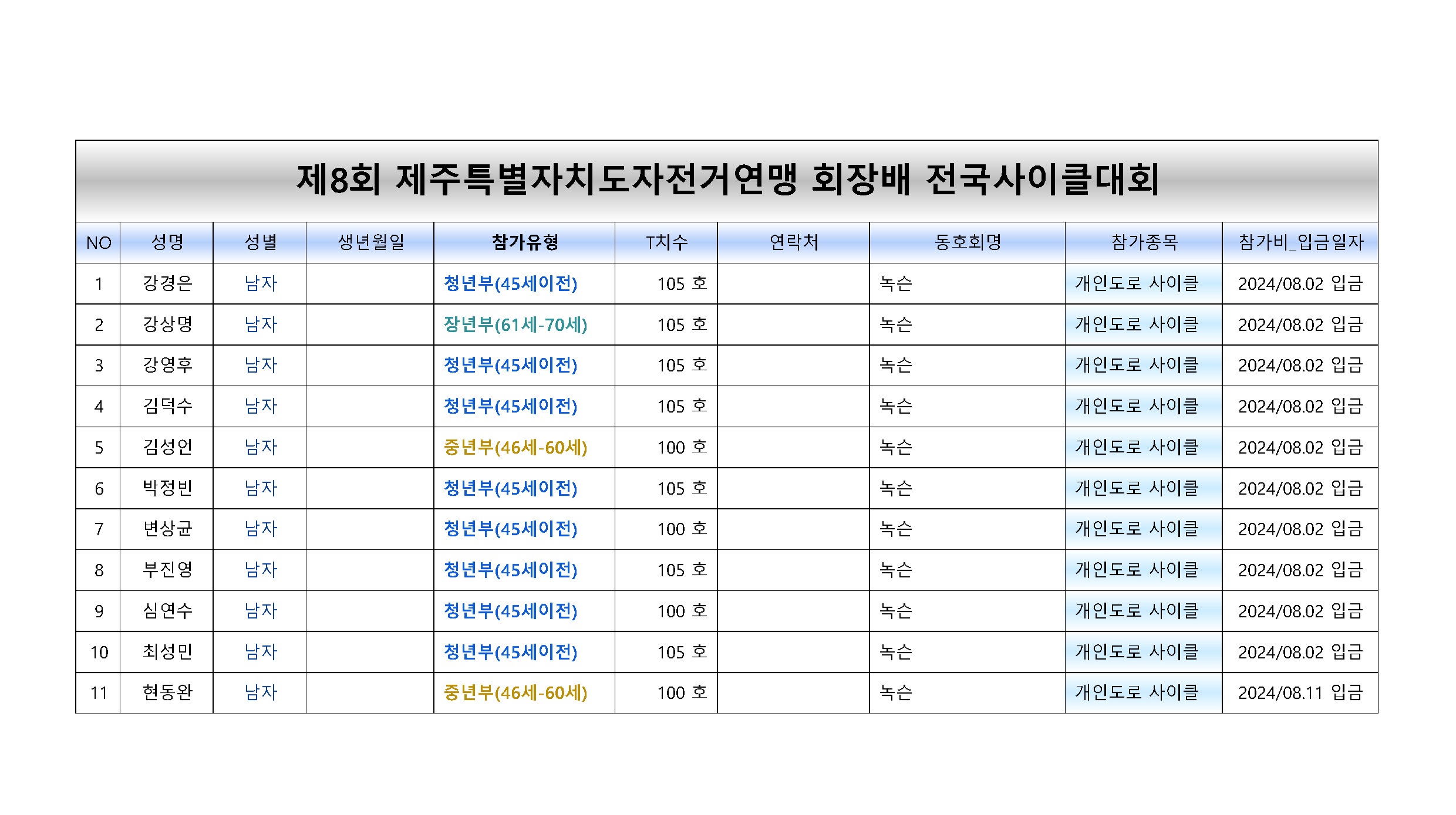 제8회 제주특별자치도자전거연맹 회장배 전국사이클대회

| NO | 성명 | 성별 | 생년월일 | 참가유형 | T치수 | 연락처 | 동호회명 | 참가종목 | 참가비_입금일자 |
|---|---|---|---|---|---|---|---|---|---|
| 1 | 강경은 | 남자 | | 청년부(45세이전) | 105 호 | | 녹슨 | 개인도로 사이클 | 2024/08.02 입금 |
| 2 | 강상명 | 남자 | | 장년부(61세-70세) | 105 호 | | 녹슨 | 개인도로 사이클 | 2024/08.02 입금 |
| 3 | 강영후 | 남자 | | 청년부(45세이전) | 105 호 | | 녹슨 | 개인도로 사이클 | 2024/08.02 입금 |
| 4 | 김덕수 | 남자 | | 청년부(45세이전) | 105 호 | | 녹슨 | 개인도로 사이클 | 2024/08.02 입금 |
| 5 | 김성언 | 남자 | | 중년부(46세-60세) | 100 호 | | 녹슨 | 개인도로 사이클 | 2024/08.02 입금 |
| 6 | 박정빈 | 남자 | | 청년부(45세이전) | 105 호 | | 녹슨 | 개인도로 사이클 | 2024/08.02 입금 |
| 7 | 변상균 | 남자 | | 청년부(45세이전) | 100 호 | | 녹슨 | 개인도로 사이클 | 2024/08.02 입금 |
| 8 | 부진영 | 남자 | | 청년부(45세이전) | 105 호 | | 녹슨 | 개인도로 사이클 | 2024/08.02 입금 |
| 9 | 심연수 | 남자 | | 청년부(45세이전) | 100 호 | | 녹슨 | 개인도로 사이클 | 2024/08.02 입금 |
| 10 | 최성민 | 남자 | | 청년부(45세이전) | 105 호 | | 녹슨 | 개인도로 사이클 | 2024/08.02 입금 |
| 11 | 현동완 | 남자 | | 중년부(46세-60세) | 100 호 | | 녹슨 | 개인도로 사이클 | 2024/08.11 입금 |